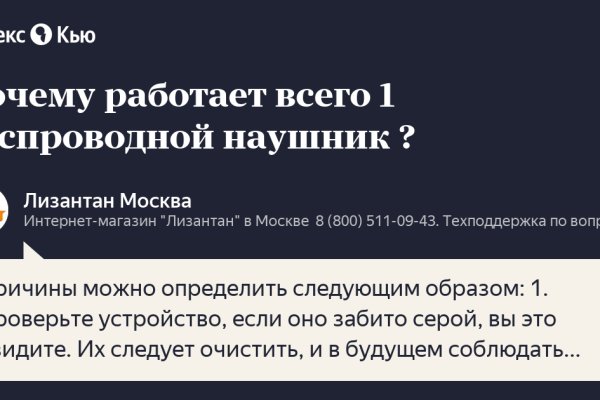 екс Кью

очему работает всего 1 спроводной наушник ?

Лизантан Москва
Интернет-магазин "Лизантан" в Москве 8 (800) 511-09-43. Техподдержка по вопр

ричины можно определить следующим образом: 1. роверьте устройство, если оно забито серой, вы это видите. Их следует очистить, и в будущем соблюдать...